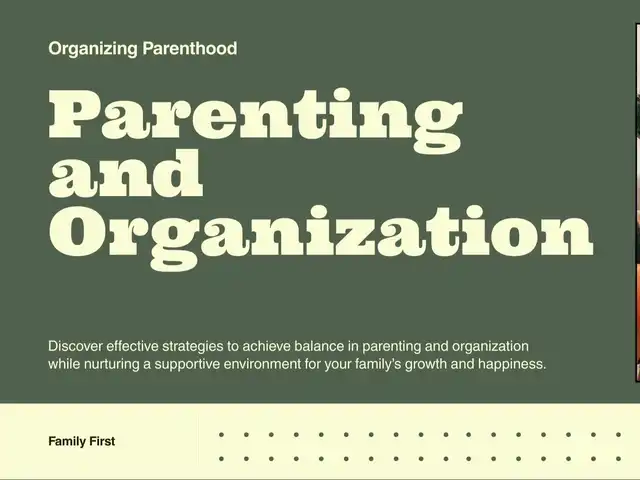 Organizing Parenthood

Parenting and Organization

Discover effective strategies to achieve balance in parenting and organization while nurturing a supportive environment for your family's growth and happiness.

Family First